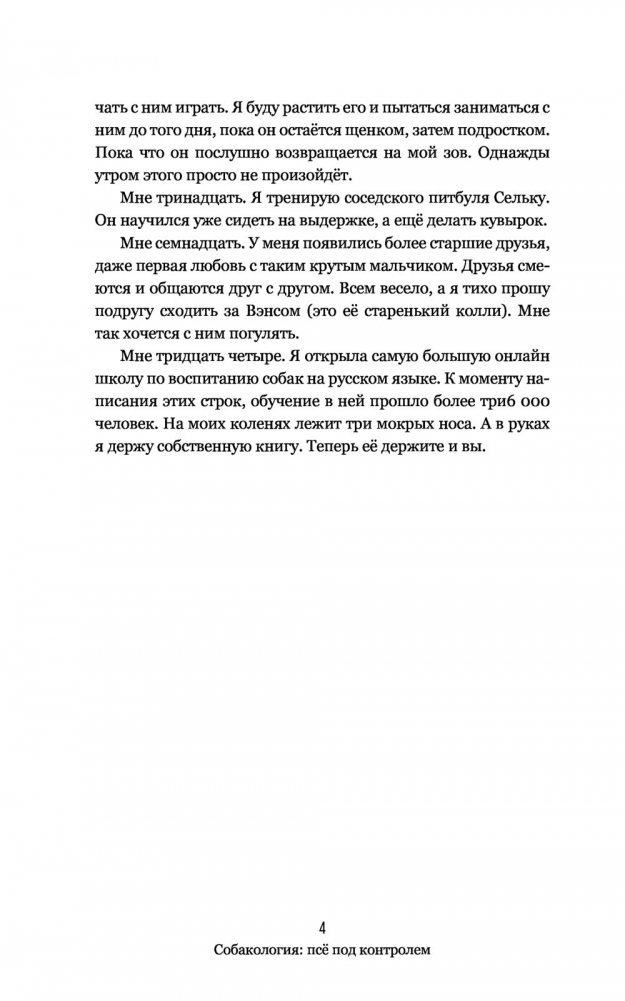 чать с ним играть. Я буду растить его и пытаться заниматься с ним до того дня, пока он остаётся щенком, затем подростком. Пока что он послушно возвращается на мой зов. Однажды утром этого просто не произойдёт.

Мне тринадцать. Я тренирую соседского питбуля Сельку. Он научился уже сидеть на выдержке, а ещё делать кувырок.

Мне семнадцать. У меня появились более старшие друзья, даже первая любовь с таким крутым мальчиком. Друзья смеются и общаются друг с другом. Всем весело, а я тихо прошу подругу сходить за Вэнсом (это её старенький колли). Мне так хочется с ним погулять.

Мне тридцать четыре. Я открыла самую большую онлайн школу по воспитанию собак на русском языке. К моменту написания этих строк, обучение в ней прошло более три6 000 человек. На моих коленях лежит три мокрых носа. А в руках я держу собственную книгу. Теперь её держите и вы.

4

Собакология: псё под контролем